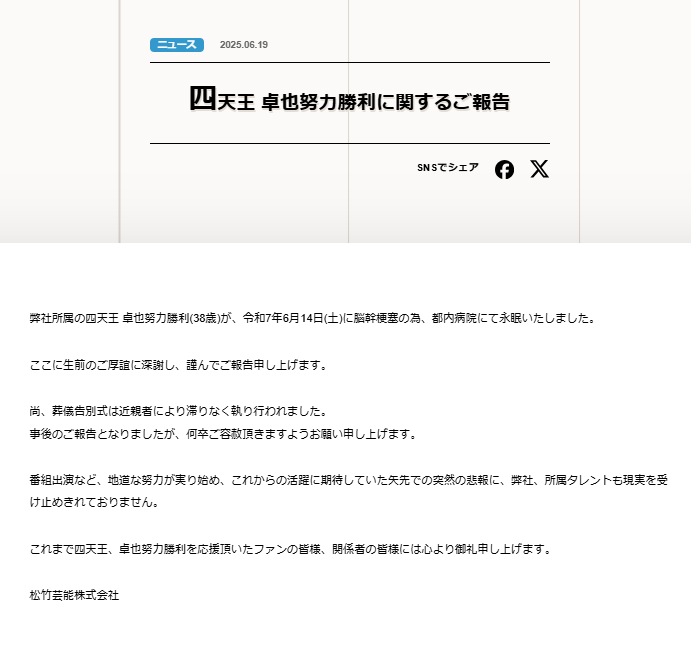 ニュース 2025.06.19

四天王 卓也努力勝利に関するご報告

SNSでシェア

弊社所属の四天王 卓也努力勝利(38歳)が、令和7年6月14日(土)に脳幹梗塞の為、都内病院にて永眠いたしました。

ここに生前のご厚誼に深謝し、謹んでご報告申し上げます。

尚、葬儀告別式は近親者により滞りなく執り行われました。
事後のご報告となりましたが、何卒ご容赦頂きますようお願い申し上げます。

番組出演など、地道な努力が実り始め、これからの活躍に期待していた矢先での突然の悲報に、弊社、所属タレントも現実を受け止めきれておりません。

これまで四天王、卓也努力勝利を応援頂いたファンの皆様、関係者の皆様には心より御礼申し上げます。

松竹芸能株式会社